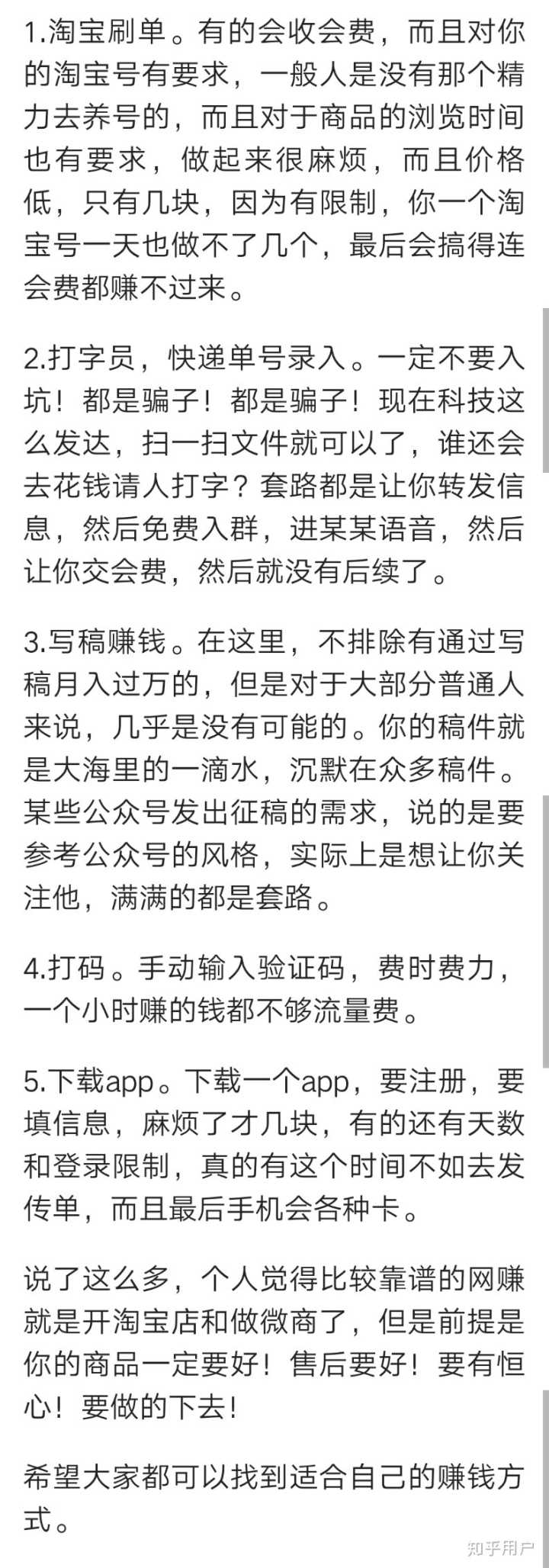 1.淘宝刷单。有的会收会费，而且对你的淘宝号有要求，一般人是没有那个精力去养号的，而且对于商品的浏览时间也有要求，做起来很麻烦，而且价格低，只有几块，因为有限制，你一个淘宝号一天也做不了几个，最后会搞得连会费都赚不过来。

2.打字员，快递单号录入。一定不要入坑！都是骗子！都是骗子！现在科技这么发达，扫一扫文件就可以了，谁还会去花钱请人打字？套路都是让你转发信息，然后免费入群，进某某语音，然后让你交会费，然后就没有后续了。

3.写稿赚钱。在这里，不排除有通过写稿月入过万的，但是对于大部分普通人来说，几乎是没有可能的。你的稿件就是大海里的一滴水，沉默在众多稿件。某些公众号发出征稿的需求，说的是要参考公众号的风格，实际上是想让你关注他，满满的都是套路。

4.打码。手动输入验证码，费时费力，一个小时赚的钱都不够流量费。

5.下载app。下载一个app，要注册，要填信息，麻烦了才几块，有的还有天数和登录限制，真的有这个时间不如去发传单，而且最后手机会各种卡。

说了这么多，个人觉得比较靠谱的网赚就是开淘宝店和做微商了，但是前提是你的商品一定要好！售后要好！要有恒心！要做的下去！

希望大家都可以找到适合自己的赚钱方式。

知乎用户